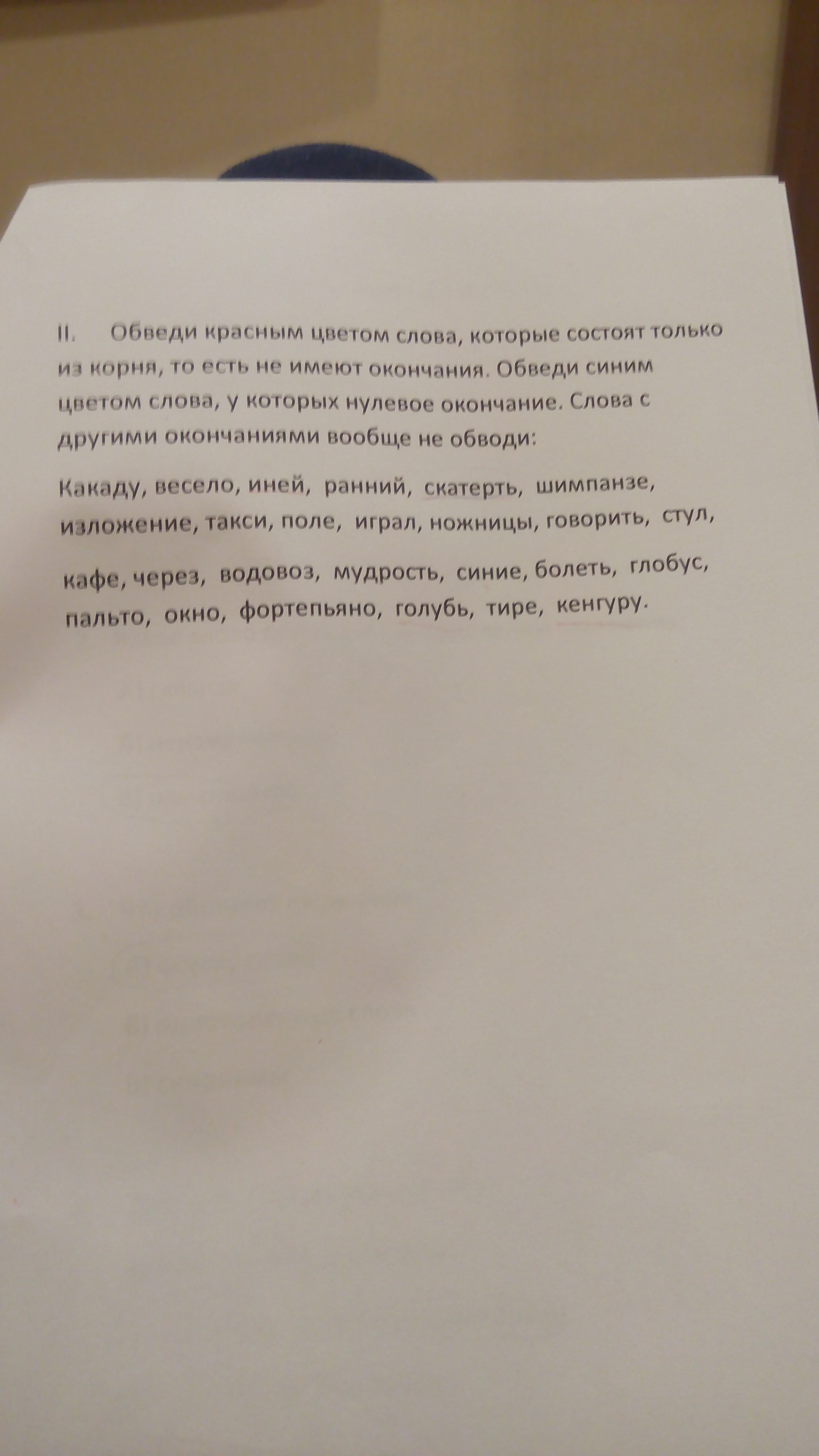 II. Обведи красным цветом слова, которые состоят только из корня, то есть не имеют окончания. Обведи синим цветом слова, у которых нулевое окончание. Слова с другими окончаниями вообще не обводи:

Какаду, весело, иней, ранний, скатерть, шимпанзе, изложение, такси, поле, играл, ножницы, говорить, стул, кафе, через, водовоз, мудрость, синие, болеть, глобус, пальто, окно, фортепьяно, голубь, тире, кенгуру.